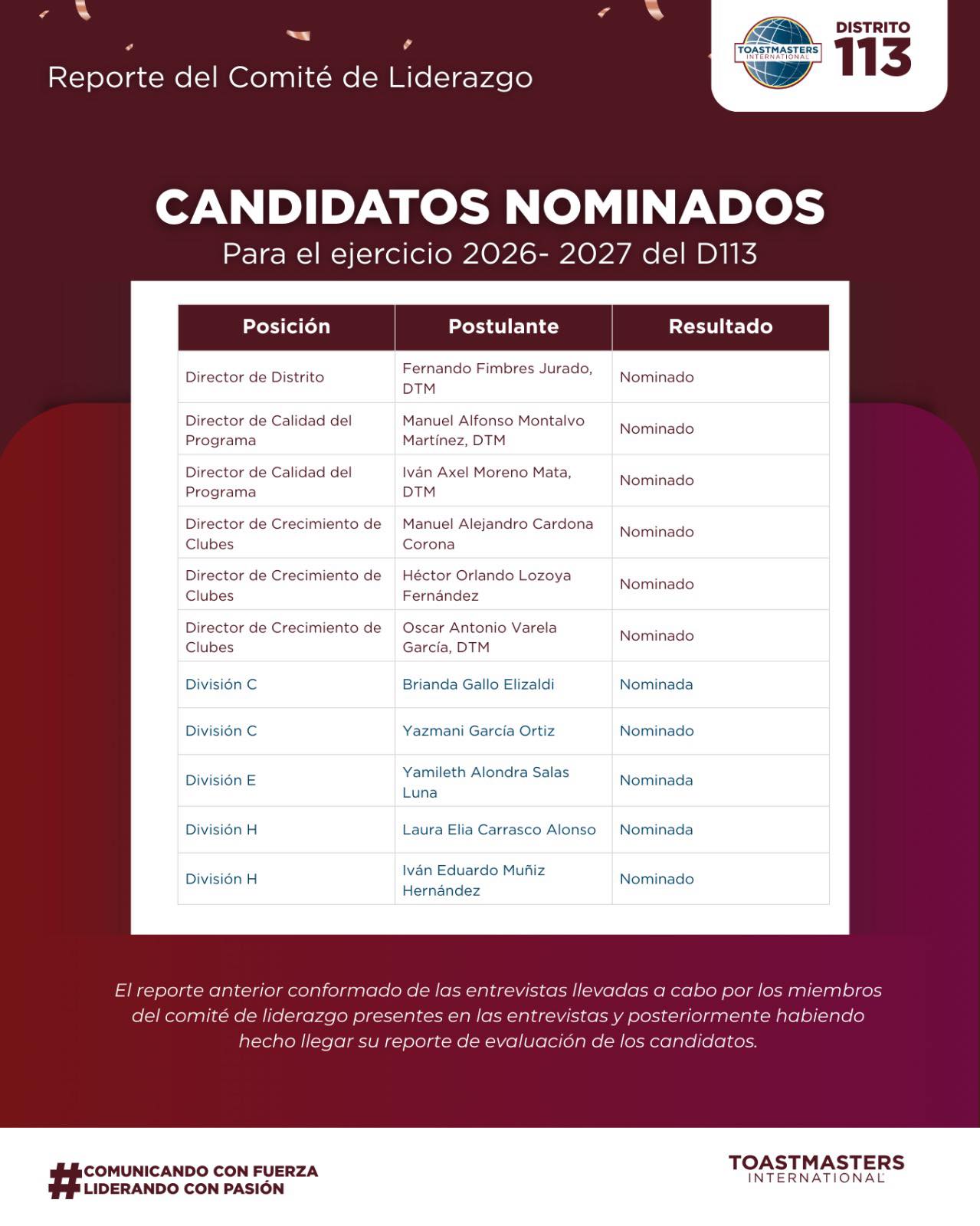 Reporte del Comité de Liderazgo

TOASTMASTERS INTERNATIONAL

DISTRITO 113

CANDIDATOS NOMINADOS

Para el ejercicio 2026- 2027 del D113

| Posición | Postulante | Resultado |
|---|---|---|
| Director de Distrito | Fernando Fimbres Jurado, DTM | Nominado |
| Director de Calidad del Programa | Manuel Alfonso Montalvo Martínez, DTM | Nominado |
| Director de Calidad del Programa | Iván Axel Moreno Mata, DTM | Nominado |
| Director de Crecimiento de Clubes | Manuel Alejandro Cardona Corona | Nominado |
| Director de Crecimiento de Clubes | Héctor Orlando Lozoya Fernández | Nominado |
| Director de Crecimiento de Clubes | Oscar Antonio Varela García, DTM | Nominado |
| División C | Brianda Gallo Elizaldi | Nominada |
| División C | Yazmani García Ortiz | Nominado |
| División E | Yamileth Alondra Salas Luna | Nominada |
| División H | Laura Elia Carrasco Alonso | Nominada |
| División H | Iván Eduardo Muñiz Hernández | Nominado |

El reporte anterior conformado de las entrevistas llevadas a cabo por los miembros del comité de liderazgo presentes en las entrevistas y posteriormente habiendo hecho llegar su reporte de evaluación de los candidatos.

#COMUNICANDO CON FUERZA LIDERANDO CON PASIÓN

TOASTMASTERS INTERNATIONAL